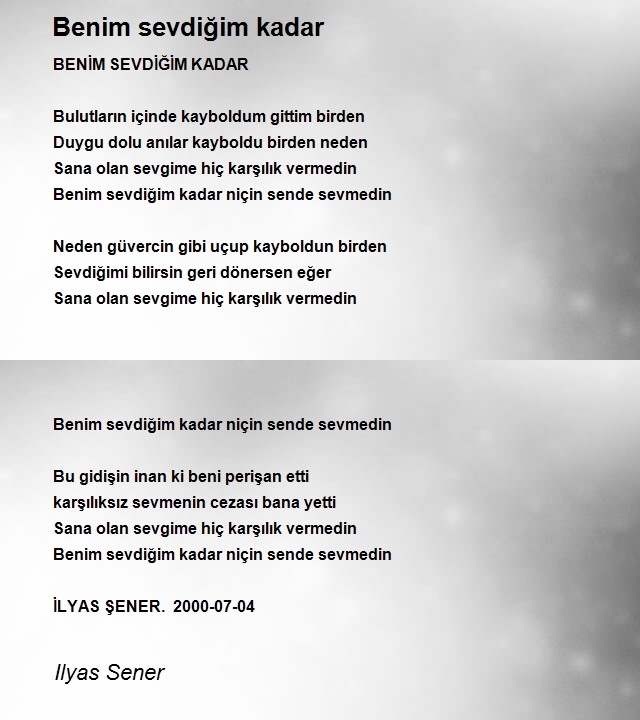 Benim sevdiğim kadar

BENİM SEVDİĞİM KADAR

Bulutların içinde kayboldum gittim birden
Duygu dolu anılar kayboldu birden neden
Sana olan sevgime hiç karşılık vermedin
Benim sevdiğim kadar niçin sende sevmedin

Neden güvercin gibi uçup kayboldun birden
Sevdiğimi bilirsin geri dönersen eğer
Sana olan sevgime hiç karşılık vermedin

Benim sevdiğim kadar niçin sende sevmedin

Bu gidişin inan ki beni perişan etti
karşılıksız sevmenin cezası bana yetti
Sana olan sevgime hiç karşılık vermedin
Benim sevdiğim kadar niçin sende sevmedin

İLYAS ŞENER. 2000-07-04

Ilyas Sener